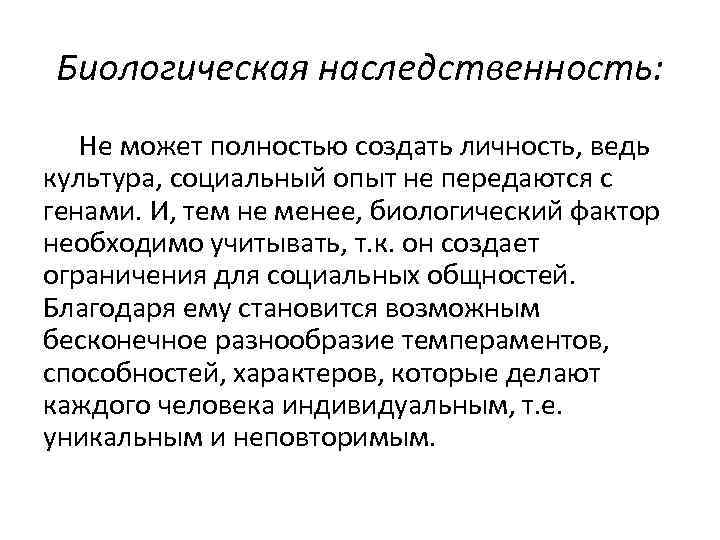 Биологическая наследственность:

Не может полностью создать личность, ведь культура, социальный опыт не передаются с генами. И, тем не менее, биологический фактор необходимо учитывать, т.к. он создает ограничения для социальных общностей. Благодаря ему становится возможным бесконечное разнообразие темпераментов, способностей, характеров, которые делают каждого человека индивидуальным, т.е. уникальным и неповторимым.